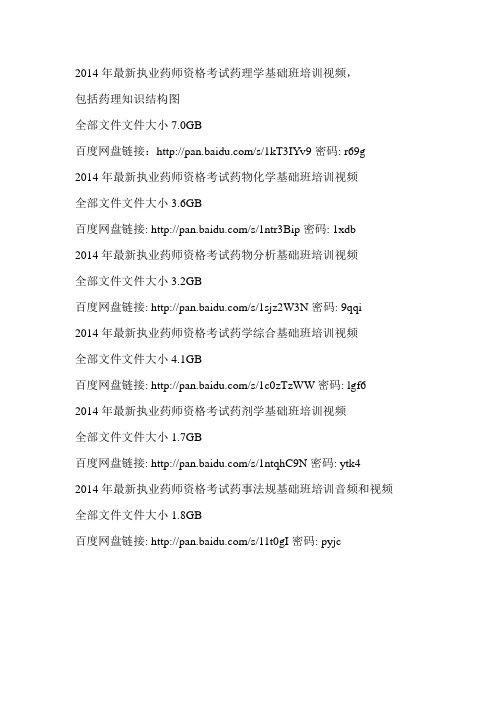 2014 年最新执业药师资格考试药理学基础班培训视频，

包括药理知识结构图

全部文件文件大小 7.0GB

百度网盘链接：http://pan.baidu.com/s/1kT3IYv9 密码: r69g

2014 年最新执业药师资格考试药物化学基础班培训视频

全部文件文件大小 3.6GB

百度网盘链接: http://pan.baidu.com/s/1ntr3Bip 密码: 1xdb

2014 年最新执业药师资格考试药物分析基础班培训视频

全部文件文件大小 3.2GB

百度网盘链接: http://pan.baidu.com/s/1sjz2W3N 密码: 9qqi

2014 年最新执业药师资格考试药学综合基础班培训视频

全部文件文件大小 4.1GB

百度网盘链接: http://pan.baidu.com/s/1c0zTzWW 密码: lgf6

2014 年最新执业药师资格考试药剂学基础班培训视频

全部文件文件大小 1.7GB

百度网盘链接: http://pan.baidu.com/s/1ntqhC9N 密码: ytk4

2014 年最新执业药师资格考试药事法规基础班培训音频和视频

全部文件文件大小 1.8GB

百度网盘链接: http://pan.baidu.com/s/11t0gI 密码: pyjc